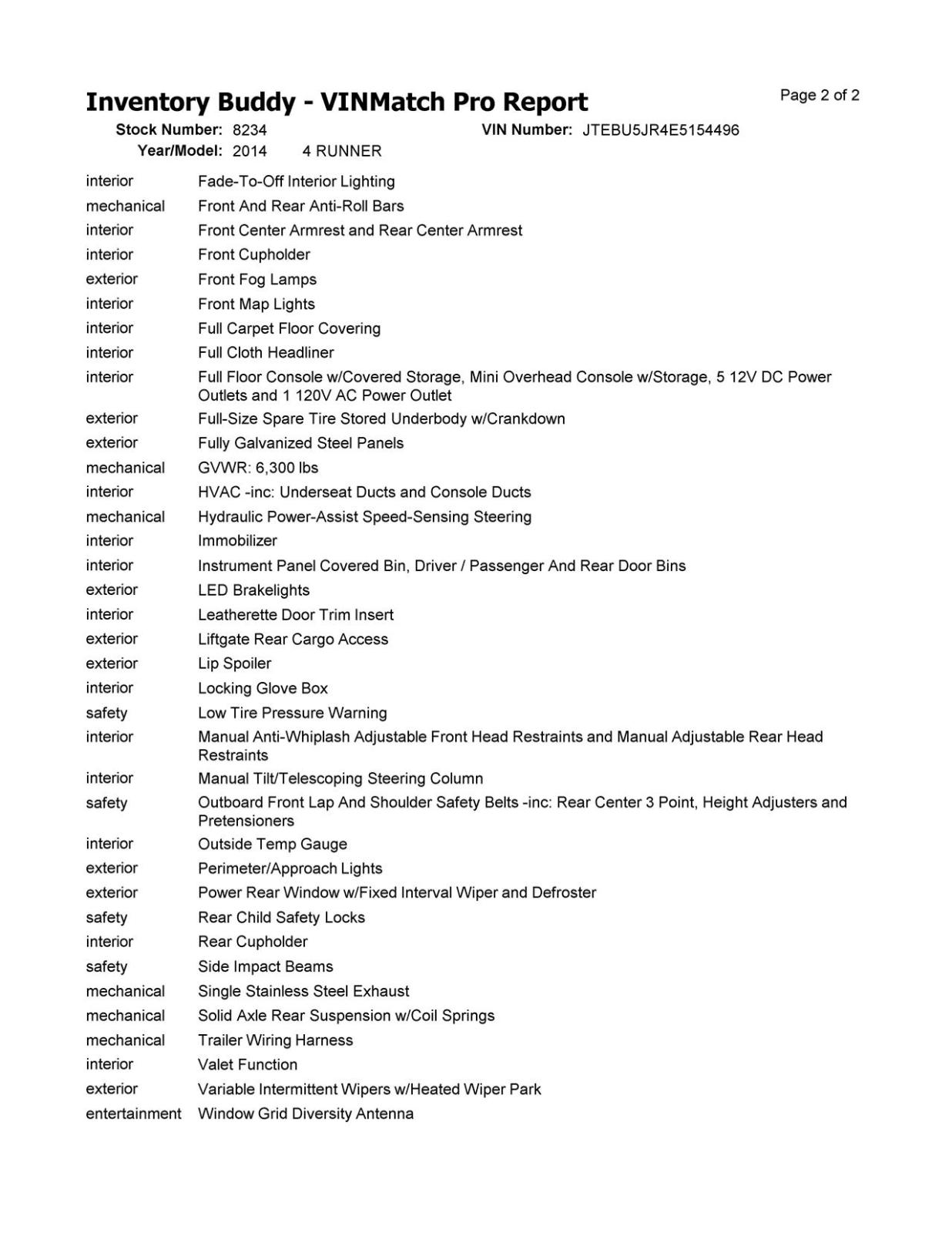 Inventory Buddy - VINMatch Pro Report
Page 2 of 2

Stock Number: 8234
VIN Number: JTEBU5JR4E5154496
Year/Model: 2014 4 RUNNER

interior Fade-To-Off Interior Lighting
mechanical Front And Rear Anti-Roll Bars
interior Front Center Armrest and Rear Center Armrest
interior Front Cupholder
exterior Front Fog Lamps
interior Front Map Lights
interior Full Carpet Floor Covering
interior Full Cloth Headliner
interior Full Floor Console w/Covered Storage, Mini Overhead Console w/Storage, 5 12V DC Power Outlets and 1 120V AC Power Outlet
exterior Full-Size Spare Tire Stored Underbody w/Crankdown
exterior Fully Galvanized Steel Panels
mechanical GVWR: 6,300 lbs
interior HVAC -inc: Underseat Ducts and Console Ducts
mechanical Hydraulic Power-Assist Speed-Sensing Steering
interior Immobilizer
interior Instrument Panel Covered Bin, Driver / Passenger And Rear Door Bins
exterior LED Brakelights
interior Leatherette Door Trim Insert
exterior Liftgate Rear Cargo Access
exterior Lip Spoiler
interior Locking Glove Box
safety Low Tire Pressure Warning
interior Manual Anti-Whiplash Adjustable Front Head Restraints and Manual Adjustable Rear Head Restraints
interior Manual Tilt/Telescoping Steering Column
safety Outboard Front Lap And Shoulder Safety Belts -inc: Rear Center 3 Point, Height Adjusters and Pretensioners
interior Outside Temp Gauge
exterior Perimeter/Approach Lights
exterior Power Rear Window w/Fixed Interval Wiper and Defroster
safety Rear Child Safety Locks
interior Rear Cupholder
safety Side Impact Beams
mechanical Single Stainless Steel Exhaust
mechanical Solid Axle Rear Suspension w/Coil Springs
mechanical Trailer Wiring Harness
interior Valet Function
exterior Variable Intermittent Wipers w/Heated Wiper Park
entertainment Window Grid Diversity Antenna